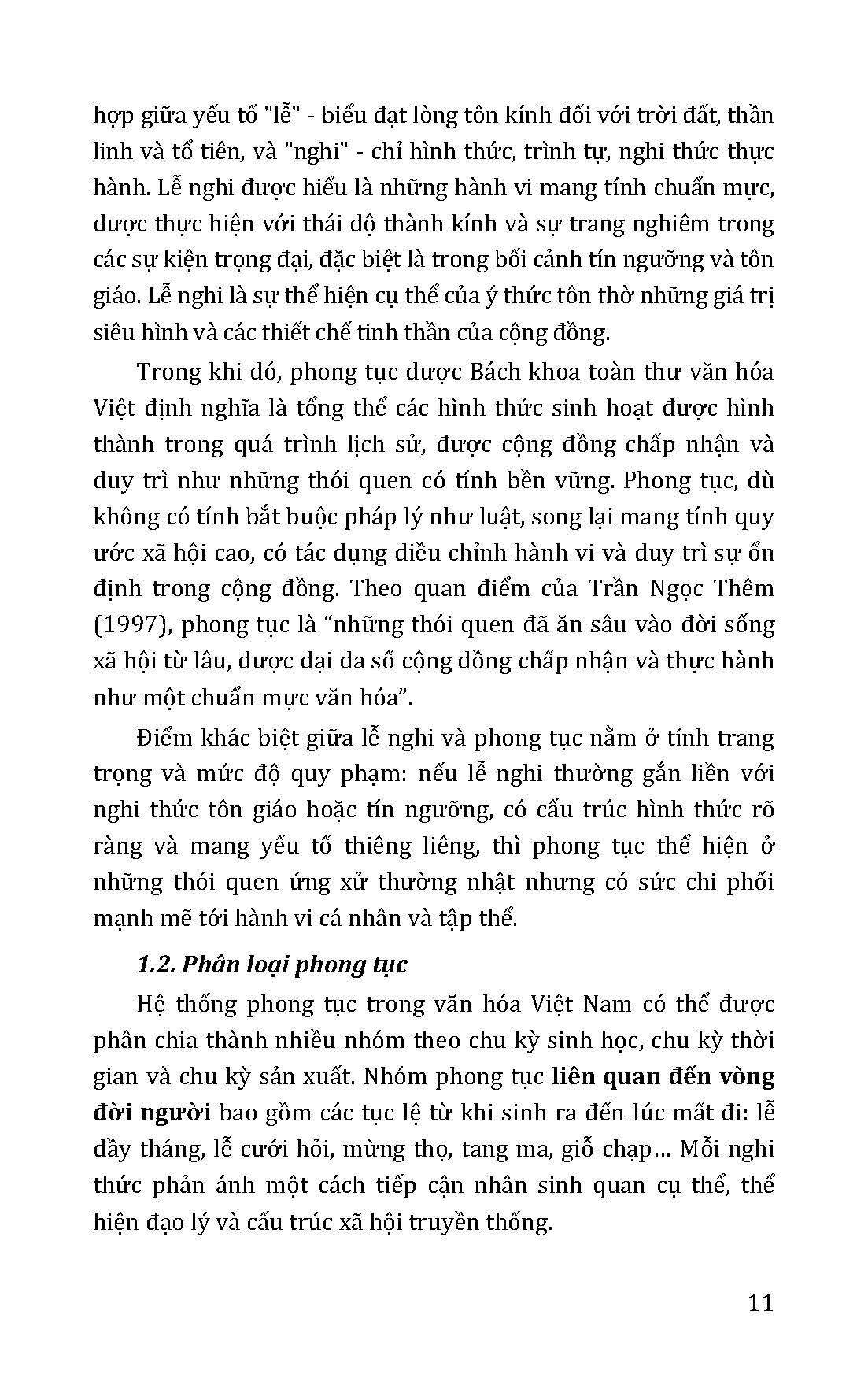 hợp giữa yếu tố "lễ" - biểu đạt lòng tôn kính đối với trời đất, thần linh và tổ tiên, và "nghi" - chỉ hình thức, trình tự, nghi thức thực hành. Lễ nghi được hiểu là những hành vi mang tính chuẩn mực, được thực hiện với thái độ thành kính và sự trang nghiêm trong các sự kiện trọng đại, đặc biệt là trong bối cảnh tín ngưỡng và tôn giáo. Lễ nghi là sự thể hiện cụ thể của ý thức tôn thờ những giá trị siêu hình và các thiết chế tinh thần của cộng đồng.

Trong khi đó, phong tục được Bách khoa toàn thư văn hóa Việt định nghĩa là tổng thể các hình thức sinh hoạt được hình thành trong quá trình lịch sử, được cộng đồng chấp nhận và duy trì như những thói quen có tính bền vững. Phong tục, dù không có tính bắt buộc pháp lý như luật, song lại mang tính quy ước xã hội cao, có tác dụng điều chỉnh hành vi và duy trì sự ổn định trong cộng đồng. Theo quan điểm của Trần Ngọc Thêm (1997), phong tục là “những thói quen đã ăn sâu vào đời sống xã hội từ lâu, được đại đa số cộng đồng chấp nhận và thực hành như một chuẩn mực văn hóa”.

Điểm khác biệt giữa lễ nghi và phong tục nằm ở tính trang trọng và mức độ quy phạm: nếu lễ nghi thường gắn liền với nghi thức tôn giáo hoặc tín ngưỡng, có cấu trúc hình thức rõ ràng và mang yếu tố thiêng liêng, thì phong tục thể hiện ở những thói quen ứng xử thường nhật nhưng có sức chi phối mạnh mẽ tới hành vi cá nhân và tập thể.

1.2. Phân loại phong tục

Hệ thống phong tục trong văn hóa Việt Nam có thể được phân chia thành nhiều nhóm theo chu kỳ sinh học, chu kỳ thời gian và chu kỳ sản xuất. Nhóm phong tục liên quan đến vòng đời người bao gồm các tục lệ từ khi sinh ra đến lúc mất đi: lễ đầy tháng, lễ cưới hỏi, mừng thọ, tang ma, giỗ chạp... Mỗi nghi thức phản ánh một cách tiếp cận nhân sinh quan cụ thể, thể hiện đạo lý và cấu trúc xã hội truyền thống.

11